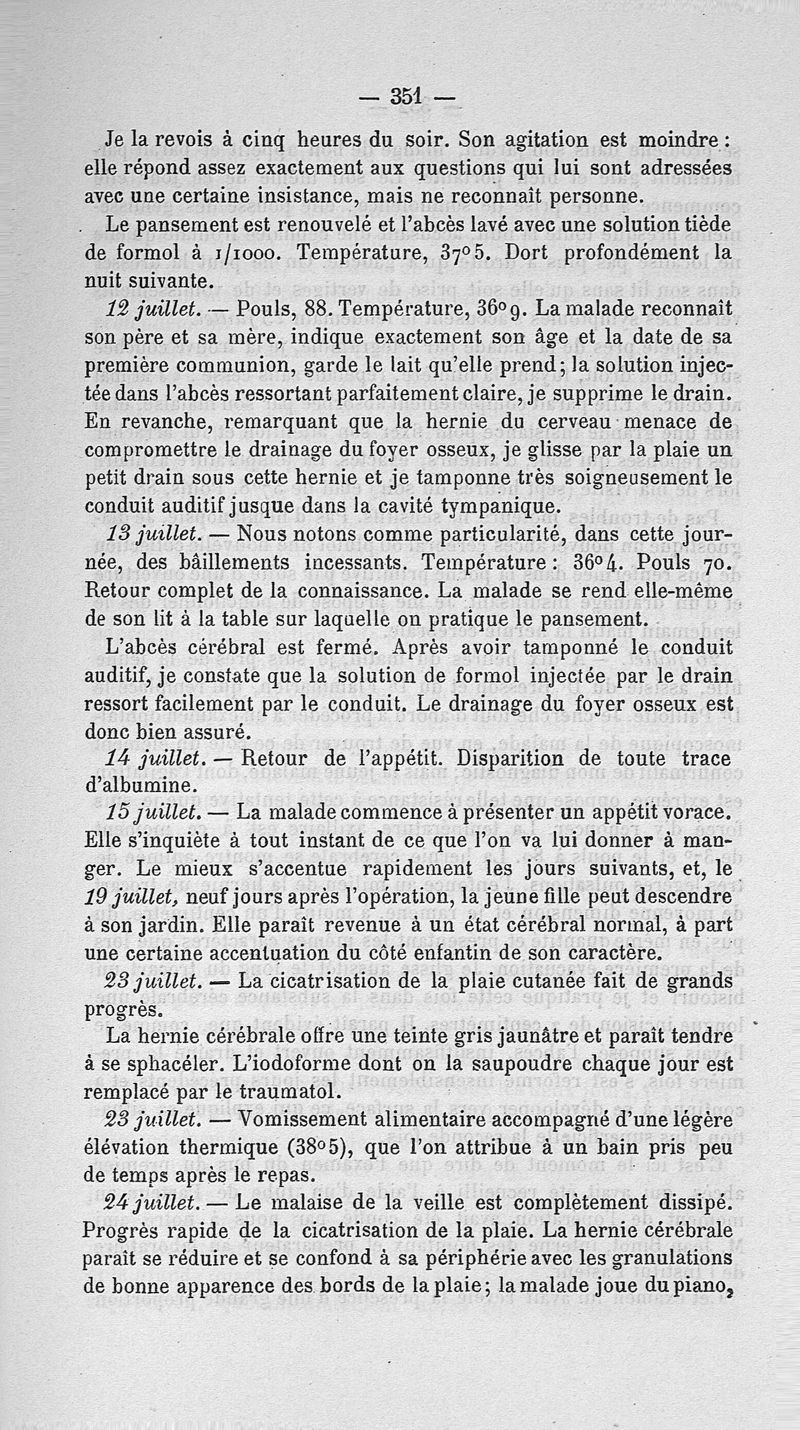 — 351 —

Je la revois à cinq heures du soir. Son agitation est moindre : elle répond assez exactement aux questions qui lui sont adressées avec une certaine insistance, mais ne reconnaît personne.

Le pansement est renouvelé et l'abcès lavé avec une solution tiède de formol à 1/1000. Température, 37°5. Dort profondément la nuit suivante.

12 juillet. — Pouls, 88. Température, 36°9. La malade reconnaît son père et sa mère, indique exactement son âge et la date de sa première communion, garde le lait qu'elle prend ; la solution injectée dans l'abcès ressortant parfaitement claire, je supprime le drain. En revanche, remarquant que la hernie du cerveau menace de compromettre le drainage du foyer osseux, je glisse par la plaie un petit drain sous cette hernie et je tamponne très soigneusement le conduit auditif jusque dans la cavité tympanique.

13 juillet. — Nous notons comme particularité, dans cette journée, des bâillements incessants. Température : 36°4. Pouls 70. Retour complet de la connaissance. La malade se rend elle-même de son lit à la table sur laquelle on pratique le pansement.

L'abcès cérébral est fermé. Après avoir tamponné le conduit auditif, je constate que la solution de formol injectée par le drain ressort facilement par le conduit. Le drainage du foyer osseux est donc bien assuré.

14 juillet. — Retour de l'appétit. Disparition de toute trace d'albumine.

15 juillet. — La malade commence à présenter un appétit vorace. Elle s'inquiète à tout instant de ce que l'on va lui donner à manger. Le mieux s'accentue rapidement les jours suivants, et, le 19 juillet, neuf jours après l'opération, la jeune fille peut descendre à son jardin. Elle paraît revenue à un état cérébral normal, à part une certaine accentuation du côté enfantin de son caractère.

23 juillet. — La cicatrisation de la plaie cutanée fait de grands progrès.

La hernie cérébrale offre une teinte gris jaunâtre et paraît tendre à se sphacéler. L'iodoforme dont on la saupoudre chaque jour est remplacé par le traumatol.

23 juillet. — Vomissement alimentaire accompagné d'une légère élévation thermique (38°5), que l'on attribue à un bain pris peu de temps après le repas.

24 juillet. — Le malaise de la veille est complètement dissipé. Progrès rapide de la cicatrisation de la plaie. La hernie cérébrale paraît se réduire et se confond à sa périphérie avec les granulations de bonne apparence des bords de la plaie ; la malade joue du piano,